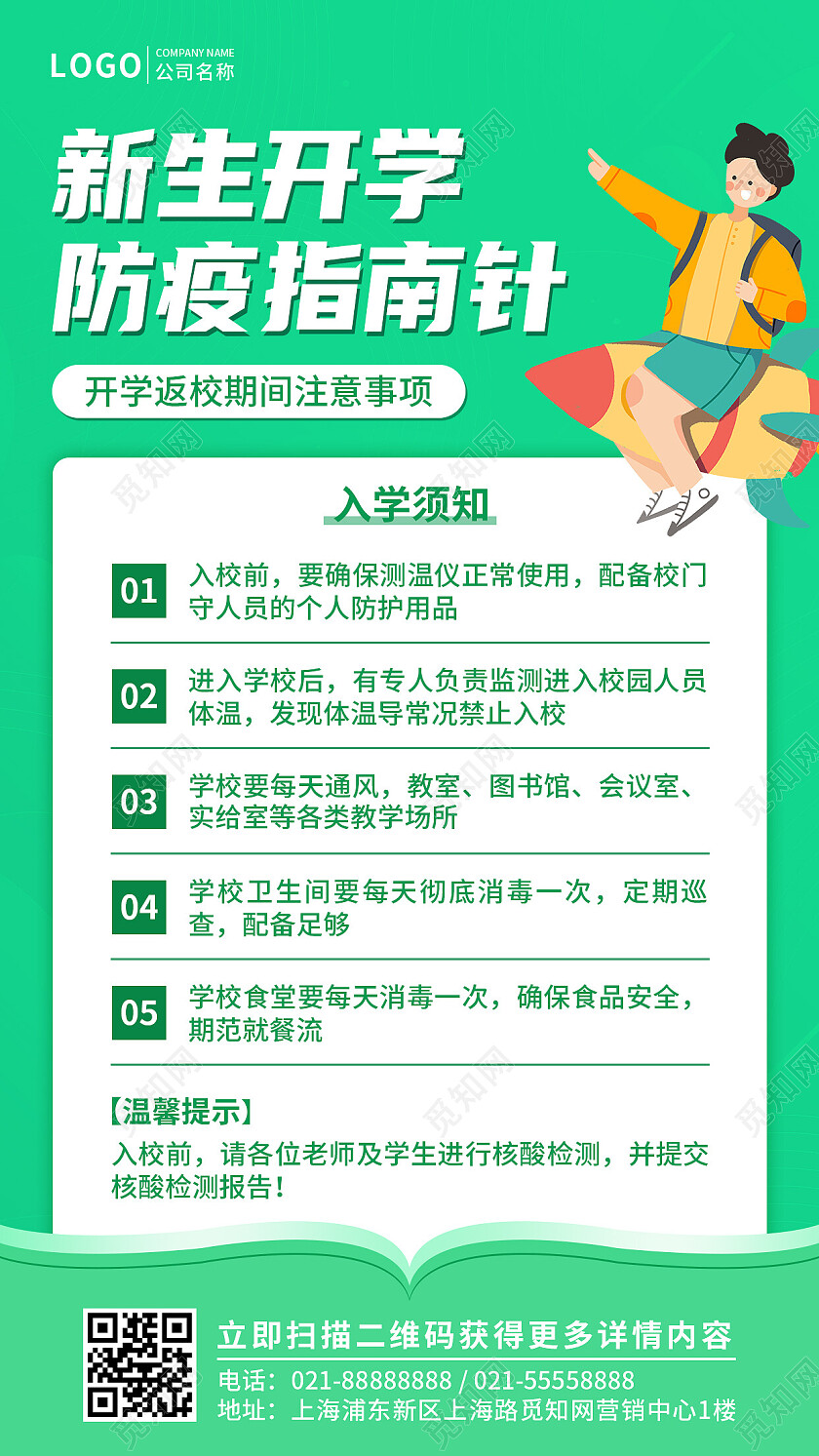 LOGO COMPANY NAME 公司名称

新生开学
防疫指南针

开学返校期间注意事项

入学须知

01 入校前，要确保测温仪正常使用，配备校门守人员的个人防护用品

02 进入学校后，有专人负责监测进入校园人员体温，发现体温导常况禁止入校

03 学校要每天通风，教室、图书馆、会议室、实给室等各类教学场所

04 学校卫生间要每天彻底消毒一次，定期巡查，配备足够

05 学校食堂要每天消毒一次，确保食品安全，期范就餐流

【温馨提示】
入校前，请各位老师及学生进行核酸检测，并提交核酸检测报告！

立即扫描二维码获得更多详情内容
电话：021-88888888 / 021-55558888
地址：上海浦东新区上海路觅知网营销中心1楼

觅知网